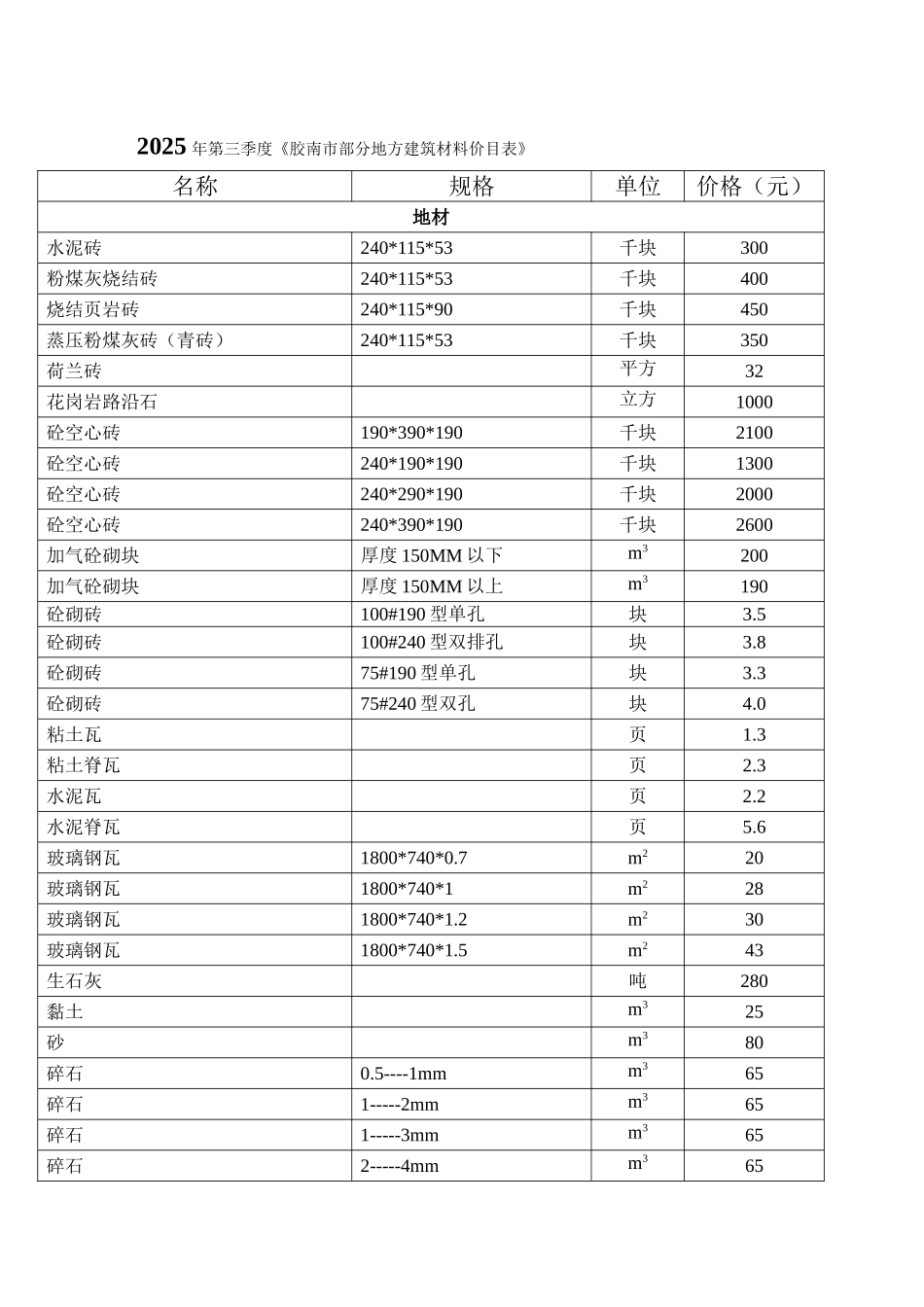 2025年第三季度《胶南市部分地方建筑材料价目表》

| 名称 | 规格 | 单位 | 价格（元） |
|---|---|---|---|
| 地材 |  |  |  |
| 水泥砖 | 240*115*53 | 千块 | 300 |
| 粉煤灰烧结砖 | 240*115*53 | 千块 | 400 |
| 烧结页岩砖 | 240*115*90 | 千块 | 450 |
| 蒸压粉煤灰砖（青砖） | 240*115*53 | 千块 | 350 |
| 荷兰砖 |  | 平方 | 32 |
| 花岗岩路沿石 |  | 立方 | 1000 |
| 砼空心砖 | 190*390*190 | 千块 | 2100 |
| 砼空心砖 | 240*190*190 | 千块 | 1300 |
| 砼空心砖 | 240*290*190 | 千块 | 2000 |
| 砼空心砖 | 240*390*190 | 千块 | 2600 |
| 加气砼砌块 | 厚度150MM以下 | $m^3$ | 200 |
| 加气砼砌块 | 厚度150MM以上 | $m^3$ | 190 |
| 砼砌砖 | 100#190型单孔 | 块 | 3.5 |
| 砼砌砖 | 100#240型双排孔 | 块 | 3.8 |
| 砼砌砖 | 75#190型单孔 | 块 | 3.3 |
| 砼砌砖 | 75#240型双孔 | 块 | 4.0 |
| 粘土瓦 |  | 页 | 1.3 |
| 粘土脊瓦 |  | 页 | 2.3 |
| 水泥瓦 |  | 页 | 2.2 |
| 水泥脊瓦 |  | 页 | 5.6 |
| 玻璃钢瓦 | 1800*740*0.7 | $m^2$ | 20 |
| 玻璃钢瓦 | 1800*740*1 | $m^2$ | 28 |
| 玻璃钢瓦 | 1800*740*1.2 | $m^2$ | 30 |
| 玻璃钢瓦 | 1800*740*1.5 | $m^2$ | 43 |
| 生石灰 |  | 吨 | 280 |
| 黏土 |  | $m^3$ | 25 |
| 砂 |  | $m^3$ | 80 |
| 碎石 | 0.5----1mm | $m^3$ | 65 |
| 碎石 | 1-----2mm | $m^3$ | 65 |
| 碎石 | 1-----3mm | $m^3$ | 65 |
| 碎石 | 2-----4mm | $m^3$ | 65 |